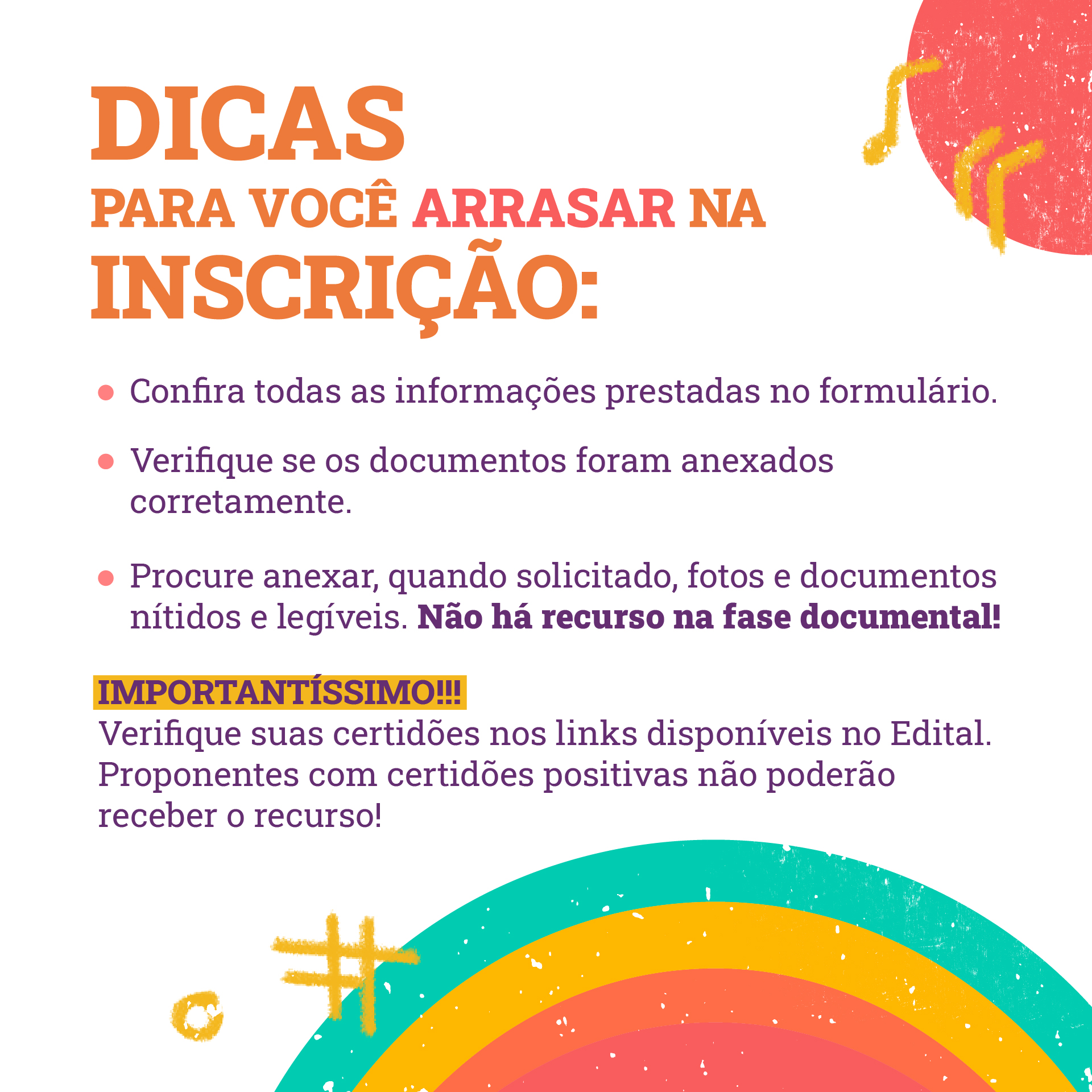 DICAS
PARA VOCÊ ARRASAR NA
INSCRIÇÃO:

• Confira todas as informações prestadas no formulário.

• Verifique se os documentos foram anexados corretamente.

• Procure anexar, quando solicitado, fotos e documentos nítidos e legíveis. Não há recurso na fase documental!

IMPORTANTÍSSIMO!!!
Verifique suas certidões nos links disponíveis no Edital. Proponentes com certidões positivas não poderão receber o recurso!